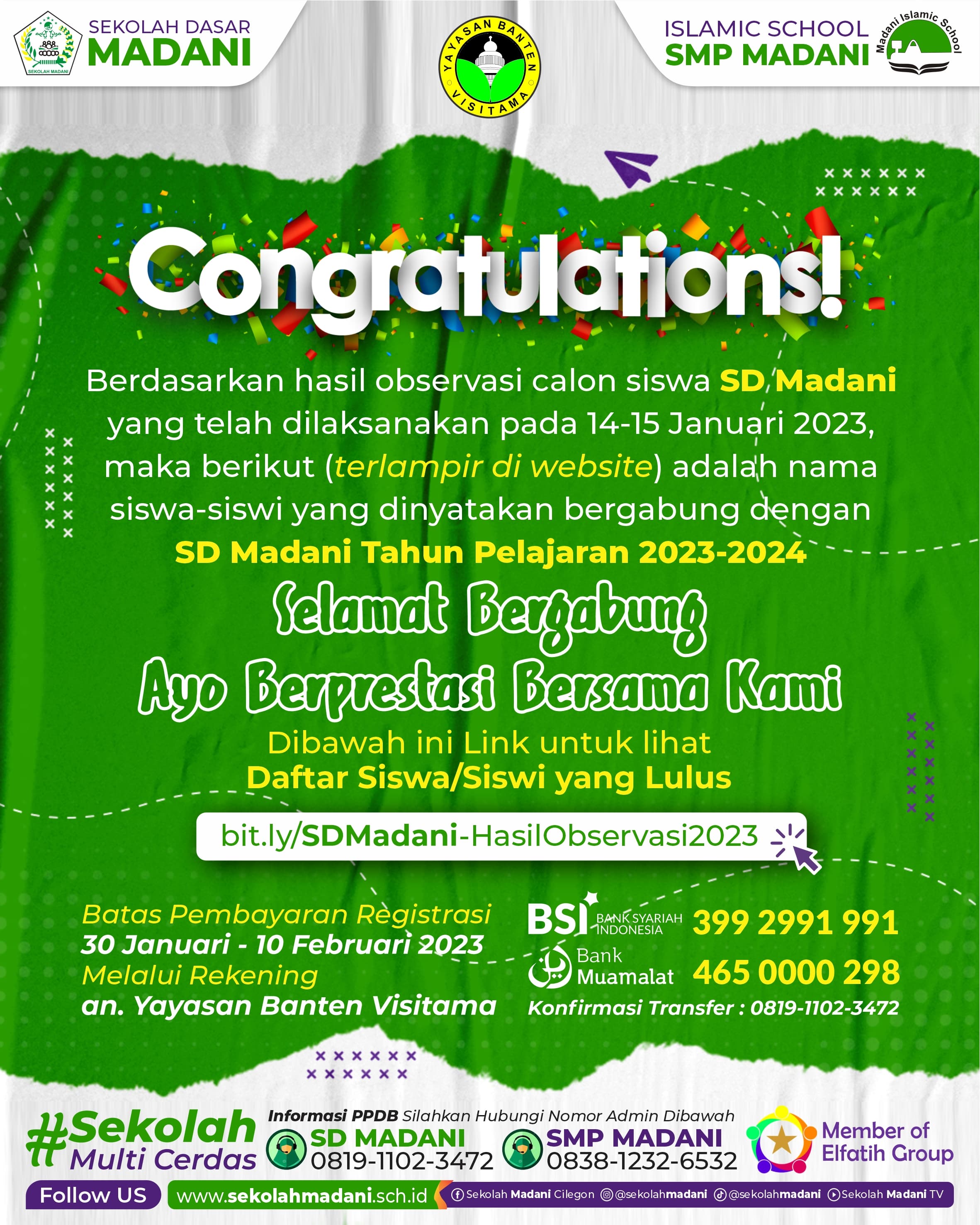 SEKOLAH MADANI

SEKOLAH DASAR
MADANI

YAYASAN BANTEN VISITAMA

ISLAMIC SCHOOL
SMP MADANI

Madani Islamic School

Congratulations!

Berdasarkan hasil observasi calon siswa SD Madani yang telah dilaksanakan pada 14-15 Januari 2023, maka berikut (terlampir di website) adalah nama siswa-siswi yang dinyatakan bergabung dengan SD Madani Tahun Pelajaran 2023-2024

Selamat Bergabung
Ayo Berprestasi Bersama Kami

Dibawah ini Link untuk lihat
Daftar Siswa/Siswi yang Lulus

bit.ly/SDMadani-HasilObservasi2023

Batas Pembayaran Registrasi
30 Januari - 10 Februari 2023
Melalui Rekening
an. Yayasan Banten Visitama

BSI BANK SYARIAH INDONESIA 399 2991 991
Bank Muamalat 465 0000 298
Konfirmasi Transfer : 0819-1102-3472

#Sekolah Multi Cerdas

Informasi PPDB Silahkan Hubungi Nomor Admin Dibawah
SD MADANI 0819-1102-3472
SMP MADANI 0838-1232-6532

Member of Elfatih Group

Follow US
www.sekolahmadani.sch.id
Sekolah Madani Cilegon @sekolahmadani @sekolahmadani Sekolah Madani TV